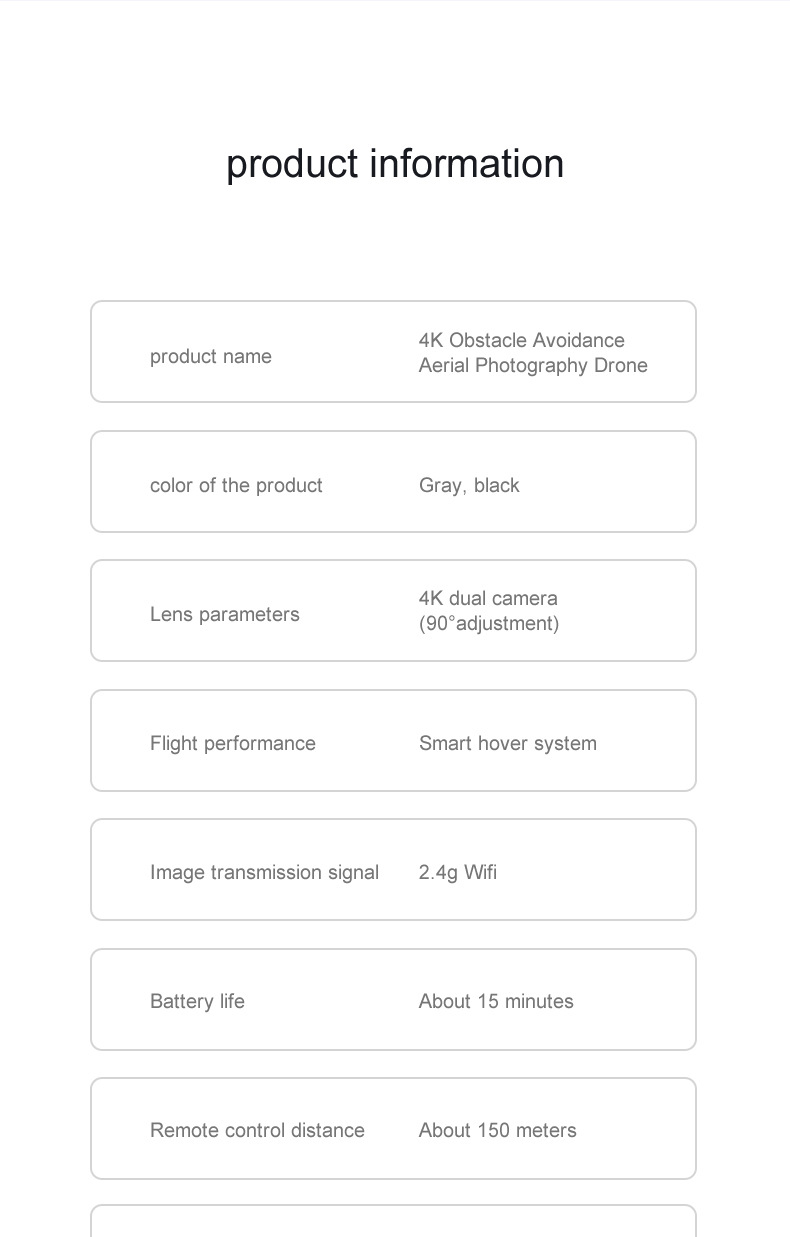 product information

product name
4K Obstacle Avoidance Aerial Photography Drone

color of the product
Gray, black

Lens parameters
4K dual camera (90°adjustment)

Flight performance
Smart hover system

Image transmission signal
2.4g Wifi

Battery life
About 15 minutes

Remote control distance
About 150 meters